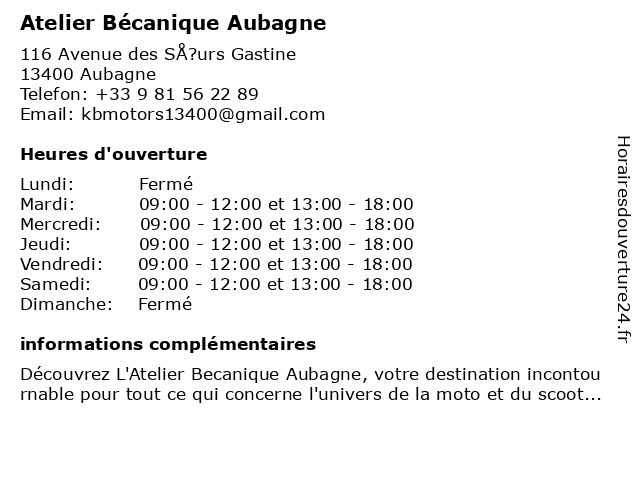 Atelier Bécanique Aubagne

116 Avenue des SÅ?urs Gastine
13400 Aubagne
Telefon: +33 9 81 56 22 89
Email: kbmotors13400@gmail.com

Heures d'ouverture

| | |
|---|---|
| Lundi: | Fermé |
| Mardi: | 09:00 - 12:00 et 13:00 - 18:00 |
| Mercredi: | 09:00 - 12:00 et 13:00 - 18:00 |
| Jeudi: | 09:00 - 12:00 et 13:00 - 18:00 |
| Vendredi: | 09:00 - 12:00 et 13:00 - 18:00 |
| Samedi: | 09:00 - 12:00 et 13:00 - 18:00 |
| Dimanche: | Fermé |

informations complémentaires

Découvrez L'Atelier Becanique Aubagne, votre destination incontournable pour tout ce qui concerne l'univers de la moto et du scoot...

Horairesdouverture24.fr